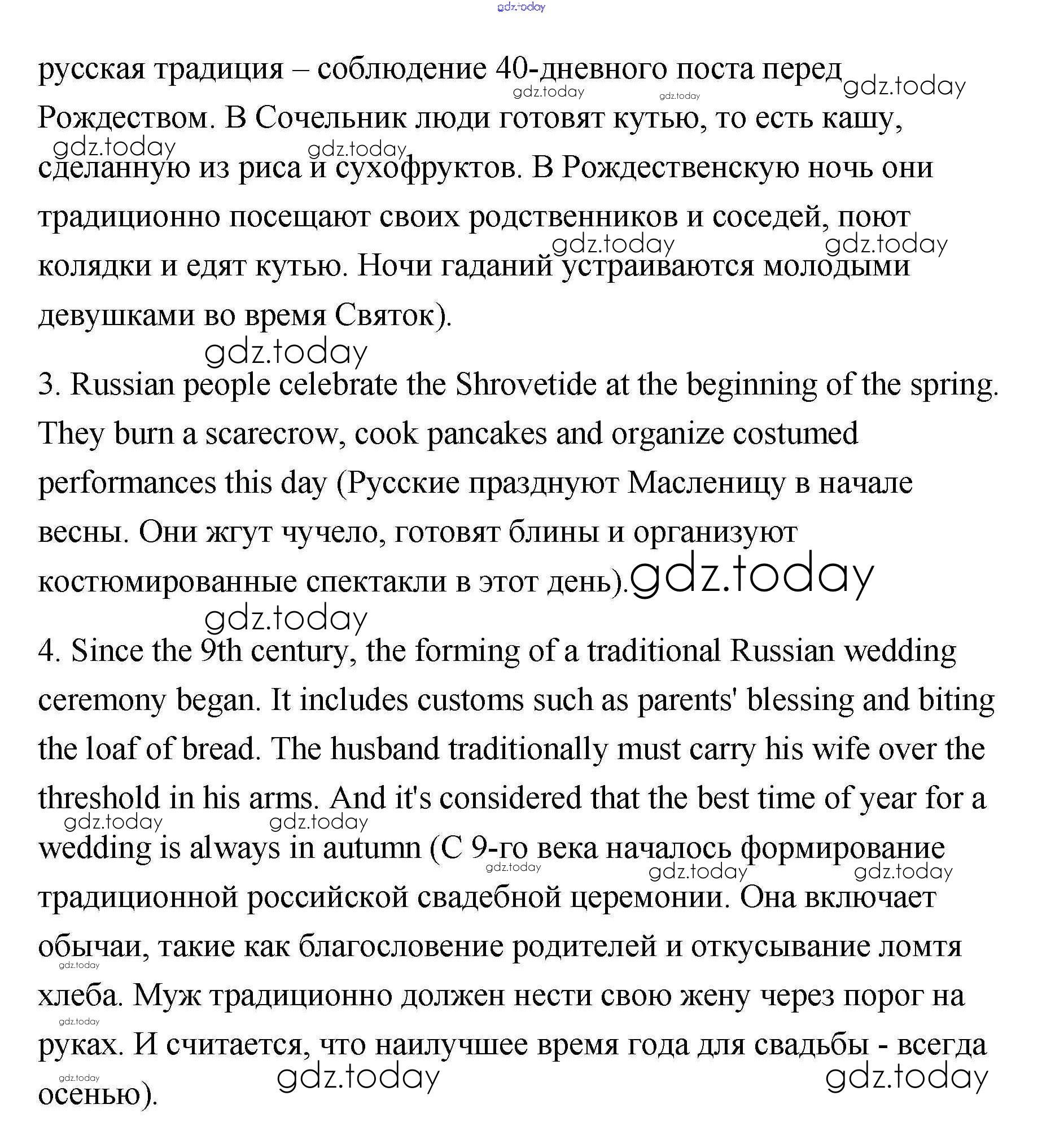 gdz.today

русская традиция – соблюдение 40-дневного поста перед Рождеством. В Сочельник люди готовят кутью, то есть кашу, сделанную из риса и сухофруктов. В Рождественскую ночь они традиционно посещают своих родственников и соседей, поют колядки и едят кутью. Ночи гаданий устраиваются молодыми девушками во время Святок).

3. Russian people celebrate the Shrovetide at the beginning of the spring. They burn a scarecrow, cook pancakes and organize costumed performances this day (Русские празднуют Масленицу в начале весны. Они жгут чучело, готовят блины и организуют костюмированные спектакли в этот день).

4. Since the 9th century, the forming of a traditional Russian wedding ceremony began. It includes customs such as parents' blessing and biting the loaf of bread. The husband traditionally must carry his wife over the threshold in his arms. And it's considered that the best time of year for a wedding is always in autumn (С 9-го века началось формирование традиционной российской свадебной церемонии. Она включает обычаи, такие как благословение родителей и откусывание ломтя хлеба. Муж традиционно должен нести свою жену через порог на руках. И считается, что наилучшее время года для свадьбы - всегда осенью).